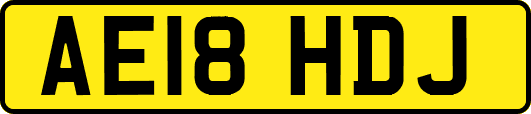 AE18 HDJ